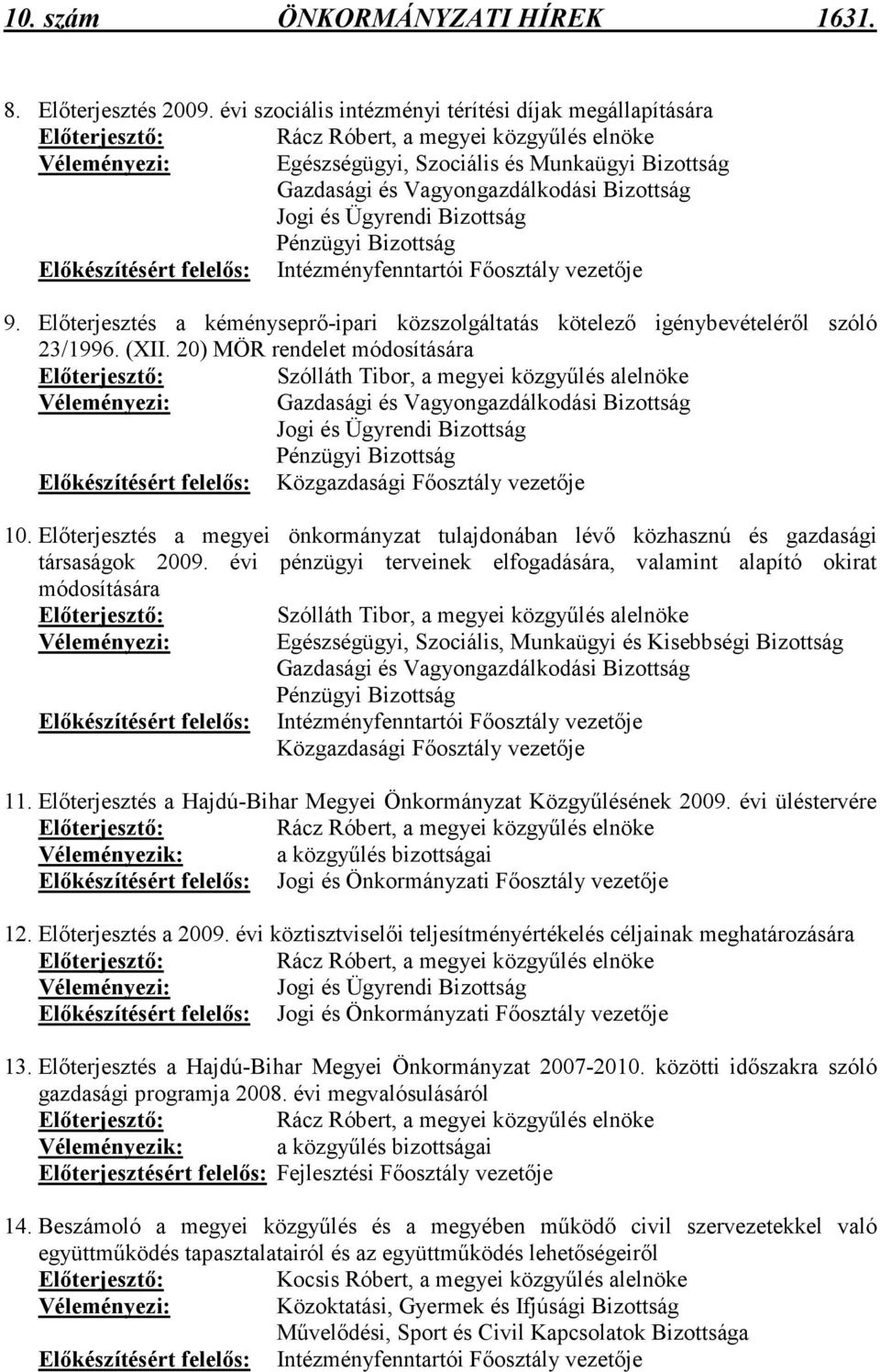 10. szám ÖNKORMÁNYZATI HÍREK 1631.

8. Előterjesztés 2009. évi szociális intézményi térítési díjak megállapítására
Előterjesztő: Rácz Róbert, a megyei közgyűlés elnöke
Véleményezi: Egészségügyi, Szociális és Munkaügyi Bizottság
Gazdasági és Vagyongazdálkodási Bizottság
Jogi és Ügyrendi Bizottság
Pénzügyi Bizottság
Előkészítésért felelős: Intézményfenntartói Főosztály vezetője

9. Előterjesztés a kéményseprő-ipari közszolgáltatás kötelező igénybevételéről szóló 23/1996. (XII. 20) MÖR rendelet módosítására
Előterjesztő: Szólláth Tibor, a megyei közgyűlés alelnöke
Véleményezi: Gazdasági és Vagyongazdálkodási Bizottság
Jogi és Ügyrendi Bizottság
Pénzügyi Bizottság
Előkészítésért felelős: Közgazdasági Főosztály vezetője

10. Előterjesztés a megyei önkormányzat tulajdonában lévő közhasznú és gazdasági társaságok 2009. évi pénzügyi terveinek elfogadására, valamint alapító okirat módosítására
Előterjesztő: Szólláth Tibor, a megyei közgyűlés alelnöke
Véleményezi: Egészségügyi, Szociális, Munkaügyi és Kisebbségi Bizottság
Gazdasági és Vagyongazdálkodási Bizottság
Pénzügyi Bizottság
Előkészítésért felelős: Intézményfenntartói Főosztály vezetője
Közgazdasági Főosztály vezetője

11. Előterjesztés a Hajdú-Bihar Megyei Önkormányzat Közgyűlésének 2009. évi üléstervére
Előterjesztő: Rácz Róbert, a megyei közgyűlés elnöke
Véleményezik: a közgyűlés bizottságai
Előkészítésért felelős: Jogi és Önkormányzati Főosztály vezetője

12. Előterjesztés a 2009. évi köztisztviselői teljesítményértékelés céljainak meghatározására
Előterjesztő: Rácz Róbert, a megyei közgyűlés elnöke
Véleményezi: Jogi és Ügyrendi Bizottság
Előkészítésért felelős: Jogi és Önkormányzati Főosztály vezetője

13. Előterjesztés a Hajdú-Bihar Megyei Önkormányzat 2007-2010. közötti időszakra szóló gazdasági programja 2008. évi megvalósulásáról
Előterjesztő: Rácz Róbert, a megyei közgyűlés elnöke
Véleményezik: a közgyűlés bizottságai
Előterjesztésért felelős: Fejlesztési Főosztály vezetője

14. Beszámoló a megyei közgyűlés és a megyében működő civil szervezetekkel való együttműködés tapasztalatairól és az együttműködés lehetőségeiről
Előterjesztő: Kocsis Róbert, a megyei közgyűlés alelnöke
Véleményezi: Közoktatási, Gyermek és Ifjúsági Bizottság
Művelődési, Sport és Civil Kapcsolatok Bizottsága
Előkészítésért felelős: Intézményfenntartói Főosztály vezetője